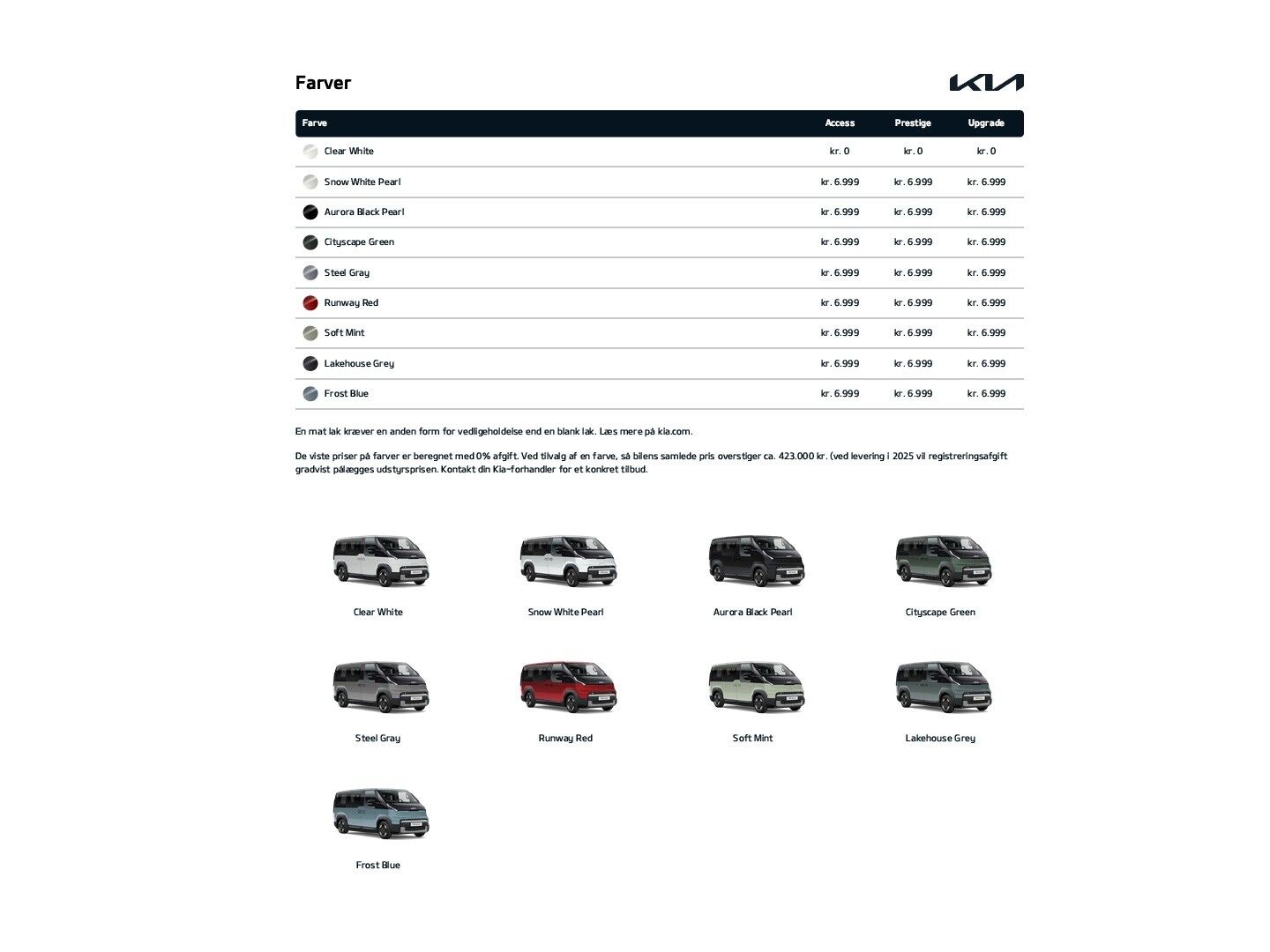 Farver

KIA

| Farve | Access | Prestige | Upgrade |
|---|---|---|---|
| Clear White | kr. 0 | kr. 0 | kr. 0 |
| Snow White Pearl | kr. 6.999 | kr. 6.999 | kr. 6.999 |
| Aurora Black Pearl | kr. 6.999 | kr. 6.999 | kr. 6.999 |
| Cityscape Green | kr. 6.999 | kr. 6.999 | kr. 6.999 |
| Steel Gray | kr. 6.999 | kr. 6.999 | kr. 6.999 |
| Runway Red | kr. 6.999 | kr. 6.999 | kr. 6.999 |
| Soft Mint | kr. 6.999 | kr. 6.999 | kr. 6.999 |
| Lakehouse Grey | kr. 6.999 | kr. 6.999 | kr. 6.999 |
| Frost Blue | kr. 6.999 | kr. 6.999 | kr. 6.999 |

En mat lak kræver en anden form for vedligeholdelse end en blank lak. Læs mere på kia.com.

De viste priser på farver er beregnet med 0% afgift. Ved tilvalg af en farve, så bilens samlede pris overstiger ca. 423.000 kr. (ved levering i 2025 vil registreringsafgift gradvist pålægges udstyrsprisen. Kontakt din Kia-forhandler for et konkret tilbud.

Clear White

Snow White Pearl

Aurora Black Pearl

Cityscape Green

Steel Gray

Runway Red

Soft Mint

Lakehouse Grey

Frost Blue